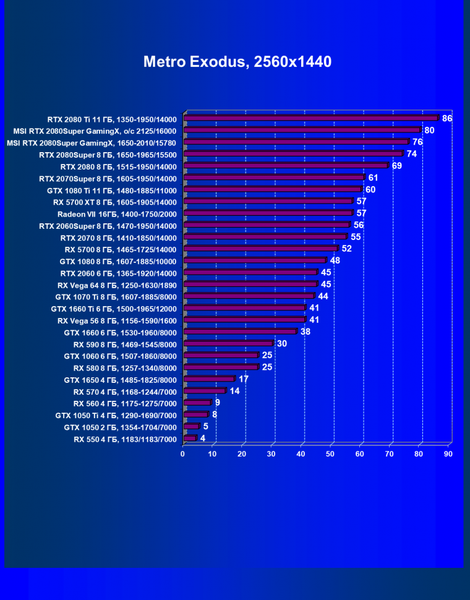 Metro Exodus, 2560x1440

RTX 2080 Ti 11 ГБ, 1350-1950/14000 86
MSI RTX 2080Super GamingX, o/c 2125/16000 80
MSI RTX 2080Super GamingX, 1650-2010/15780 76
RTX 2080Super 8 ГБ, 1650-1965/15500 74
RTX 2080 8 ГБ, 1515-1950/14000 69
RTX 2070Super 8 ГБ, 1605-1950/14000 61
GTX 1080 Ti 11 ГБ, 1480-1885/11000 60
RX 5700 XT 8 ГБ, 1605-1905/14000 57
Radeon VII 16ГБ, 1400-1750/2000 57
RTX 2060Super 8 ГБ, 1470-1950/14000 56
RTX 2070 8 ГБ, 1410-1850/14000 55
RX 5700 8 ГБ, 1465-1725/14000 52
GTX 1080 8 ГБ, 1607-1885/10000 48
RTX 2060 6 ГБ, 1365-1920/14000 45
RX Vega 64 8 ГБ, 1250-1630/1890 45
GTX 1070 Ti 8 ГБ, 1607-1885/8000 44
GTX 1660 Ti 6 ГБ, 1500-1965/12000 41
RX Vega 56 8 ГБ, 1156-1590/1600 41
GTX 1660 6 ГБ, 1530-1960/8000 38
RX 590 8 ГБ, 1469-1545/8000 30
GTX 1060 6 ГБ, 1507-1860/8000 25
RX 580 8 ГБ, 1257-1340/8000 25
GTX 1650 4 ГБ, 1485-1825/8000 17
RX 570 4 ГБ, 1168-1244/7000 14
RX 560 4 ГБ, 1175-1275/7000 9
GTX 1050 Ti 4 ГБ, 1290-1690/7000 8
GTX 1050 2 ГБ, 1354-1704/7000 5
RX 550 4 ГБ, 1183/1183/7000 4

0 10 20 30 40 50 60 70 80 90